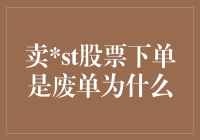 卖*st股票下单是废单为什么